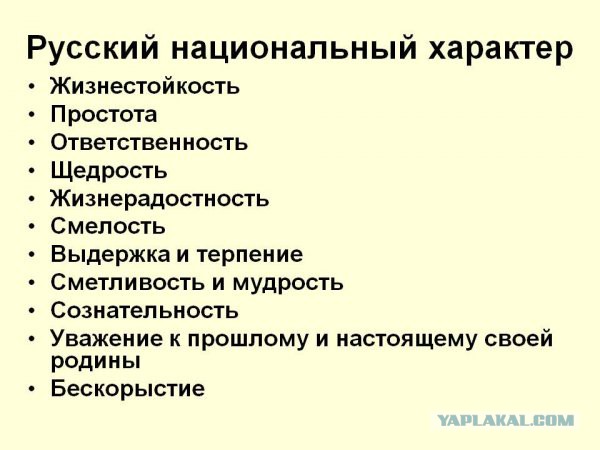 Русский национальный характер

• Жизнестойкость
• Простота
• Ответственность
• Щедрость
• Жизнерадостность
• Смелость
• Выдержка и терпение
• Сметливость и мудрость
• Сознательность
• Уважение к прошлому и настоящему своей родины
• Бескорыстие

YAPLAKAL.COM